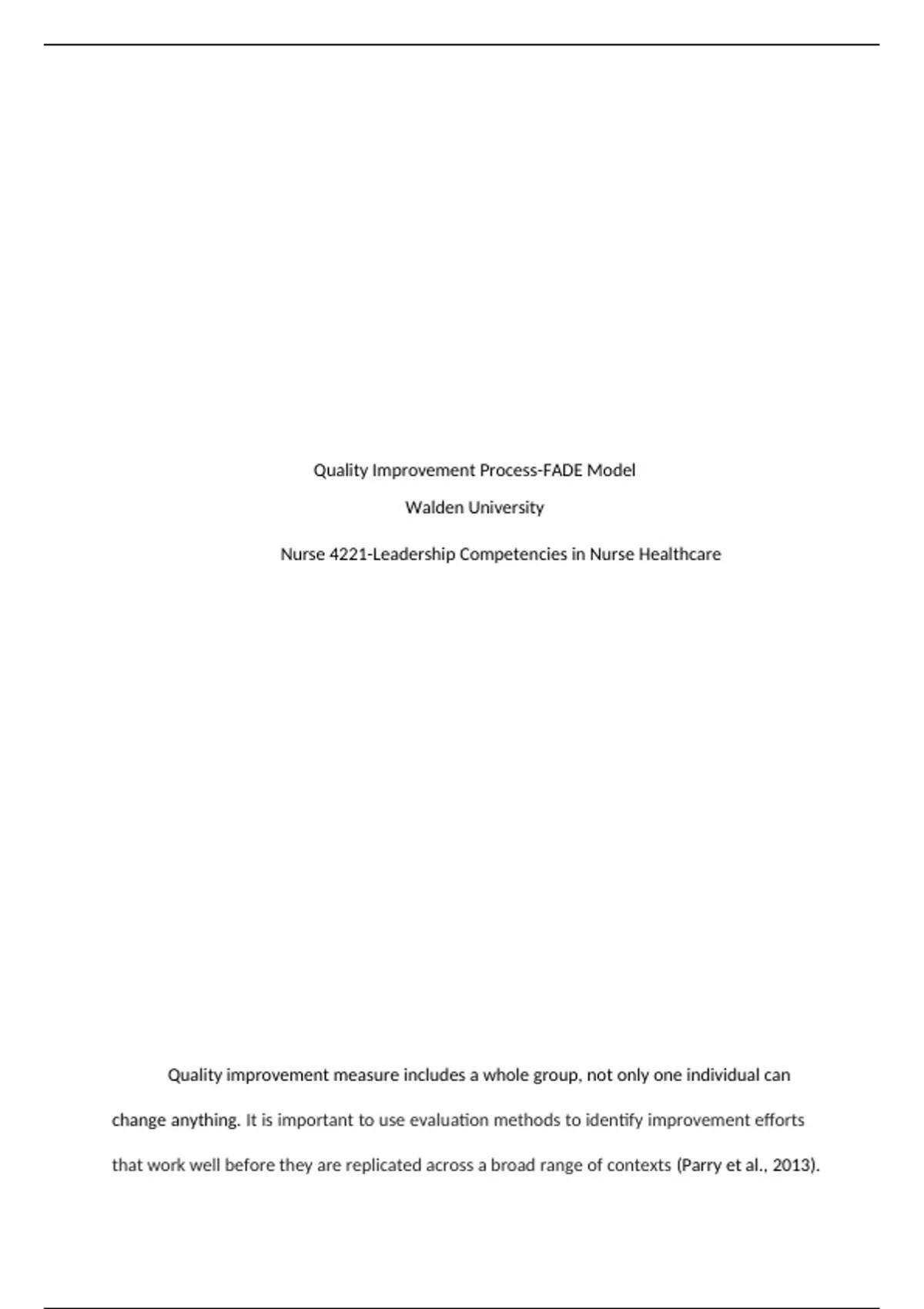 Quality Improvement Process-FADE Model

Walden University

Nurse 4221-Leadership Competencies in Nurse Healthcare

Quality improvement measure includes a whole group, not only one individual can change anything. It is important to use evaluation methods to identify improvement efforts that work well before they are replicated across a broad range of contexts (Parry et al., 2013).